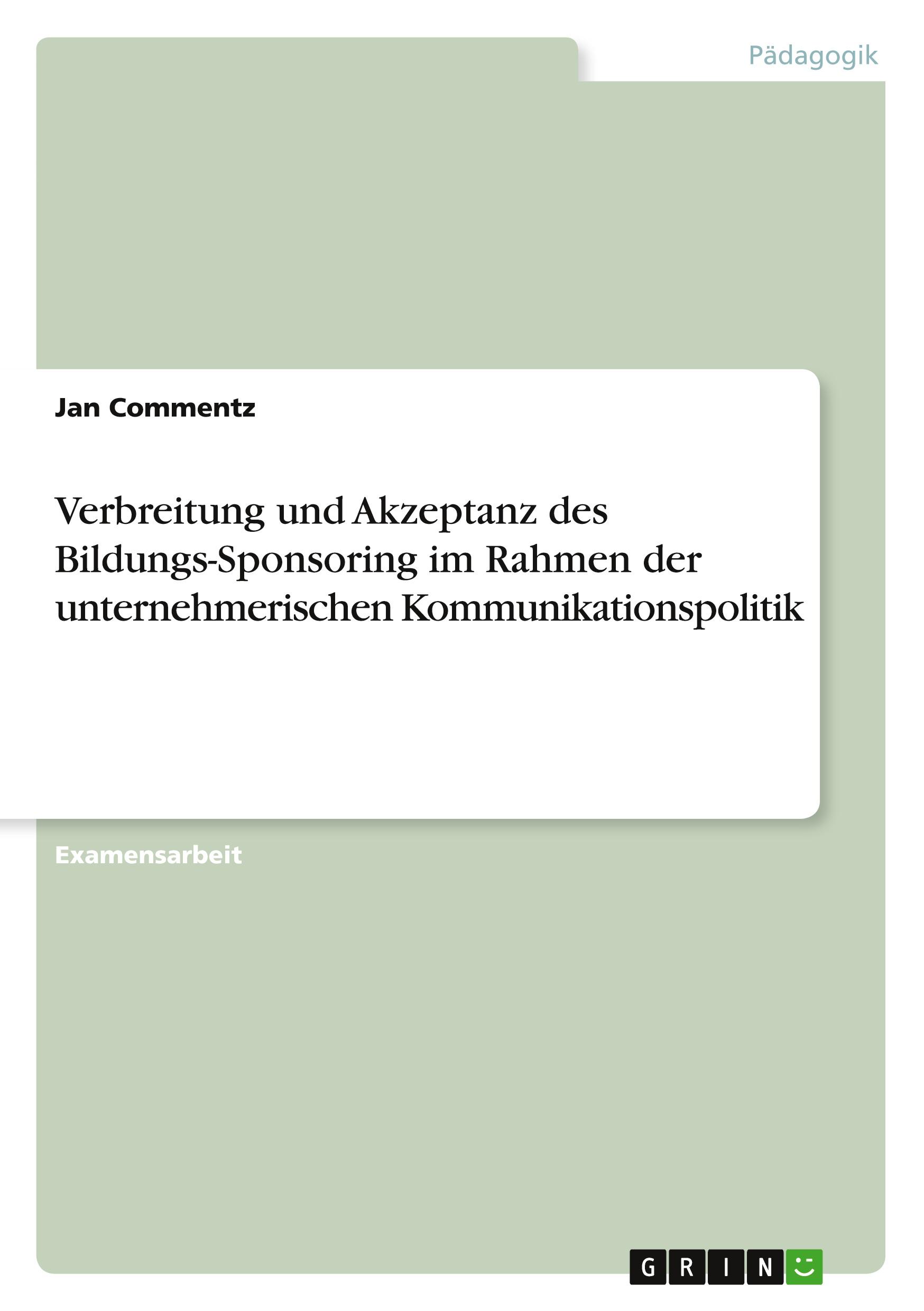 Pädagogik

Jan Commentz

Verbreitung und Akzeptanz des Bildungs-Sponsoring im Rahmen der unternehmerischen Kommunikationspolitik

Examensarbeit

GRIN